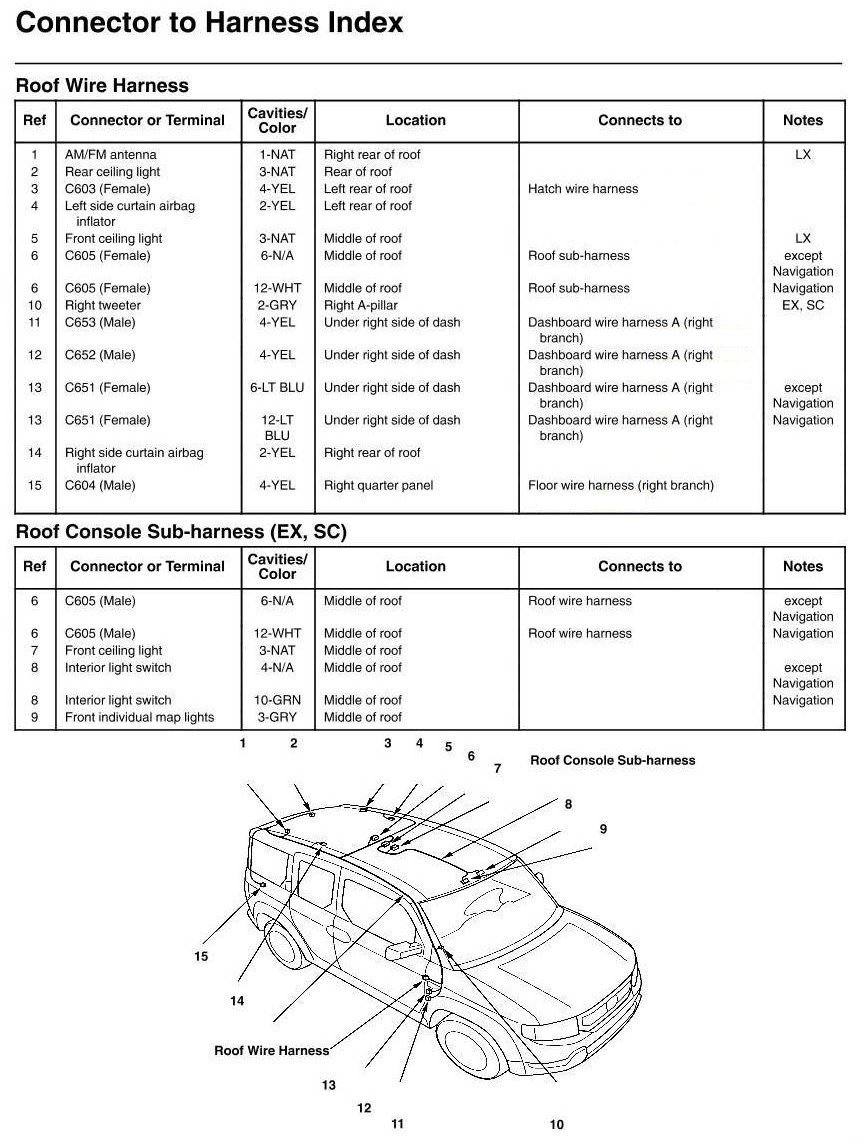 Connector to Harness Index

Roof Wire Harness

| Ref | Connector or Terminal | Cavities/ Color | Location | Connects to | Notes |
|---|---|---|---|---|---|
| 1 | AM/FM antenna | 1-NAT | Right rear of roof | | LX |
| 2 | Rear ceiling light | 3-NAT | Rear of roof | | |
| 3 | C603 (Female) | 4-YEL | Left rear of roof | Hatch wire harness | |
| 4 | Left side curtain airbag inflator | 2-YEL | Left rear of roof | | |
| 5 | Front ceiling light | 3-NAT | Middle of roof | | LX |
| 6 | C605 (Female) | 6-N/A | Middle of roof | Roof sub-harness | except Navigation |
| 6 | C605 (Female) | 12-WHT | Middle of roof | Roof sub-harness | Navigation |
| 10 | Right tweeter | 2-GRY | Right A-pillar | | EX, SC |
| 11 | C653 (Male) | 4-YEL | Under right side of dash | Dashboard wire harness A (right branch) | |
| 12 | C652 (Male) | 4-YEL | Under right side of dash | Dashboard wire harness A (right branch) | |
| 13 | C651 (Female) | 6-LT BLU | Under right side of dash | Dashboard wire harness A (right branch) | except Navigation |
| 13 | C651 (Female) | 12-LT BLU | Under right side of dash | Dashboard wire harness A (right branch) | Navigation |
| 14 | Right side curtain airbag inflator | 2-YEL | Right rear of roof | | |
| 15 | C604 (Male) | 4-YEL | Right quarter panel | Floor wire harness (right branch) | |

Roof Console Sub-harness (EX, SC)

| Ref | Connector or Terminal | Cavities/ Color | Location | Connects to | Notes |
|---|---|---|---|---|---|
| 6 | C605 (Male) | 6-N/A | Middle of roof | Roof wire harness | except Navigation |
| 6 | C605 (Male) | 12-WHT | Middle of roof | Roof wire harness | Navigation |
| 7 | Front ceiling light | 3-NAT | Middle of roof | | |
| 8 | Interior light switch | 4-N/A | Middle of roof | | except Navigation |
| 8 | Interior light switch | 10-GRN | Middle of roof | | Navigation |
| 9 | Front individual map lights | 3-GRY | Middle of roof | | |

1 2 3 4 5 6 7 Roof Console Sub-harness 8 9 15 14 Roof Wire Harness 13 12 11 10